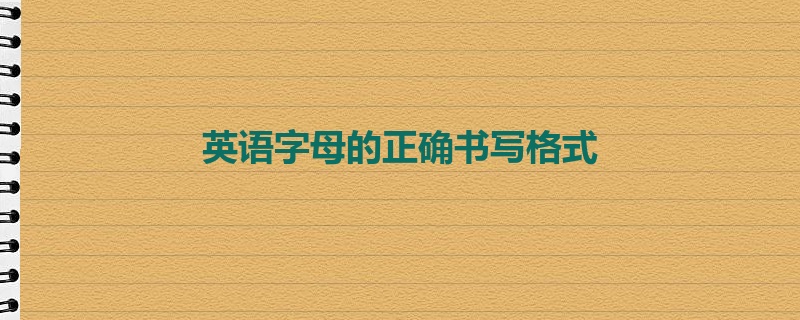 英语字母的正确书写格式